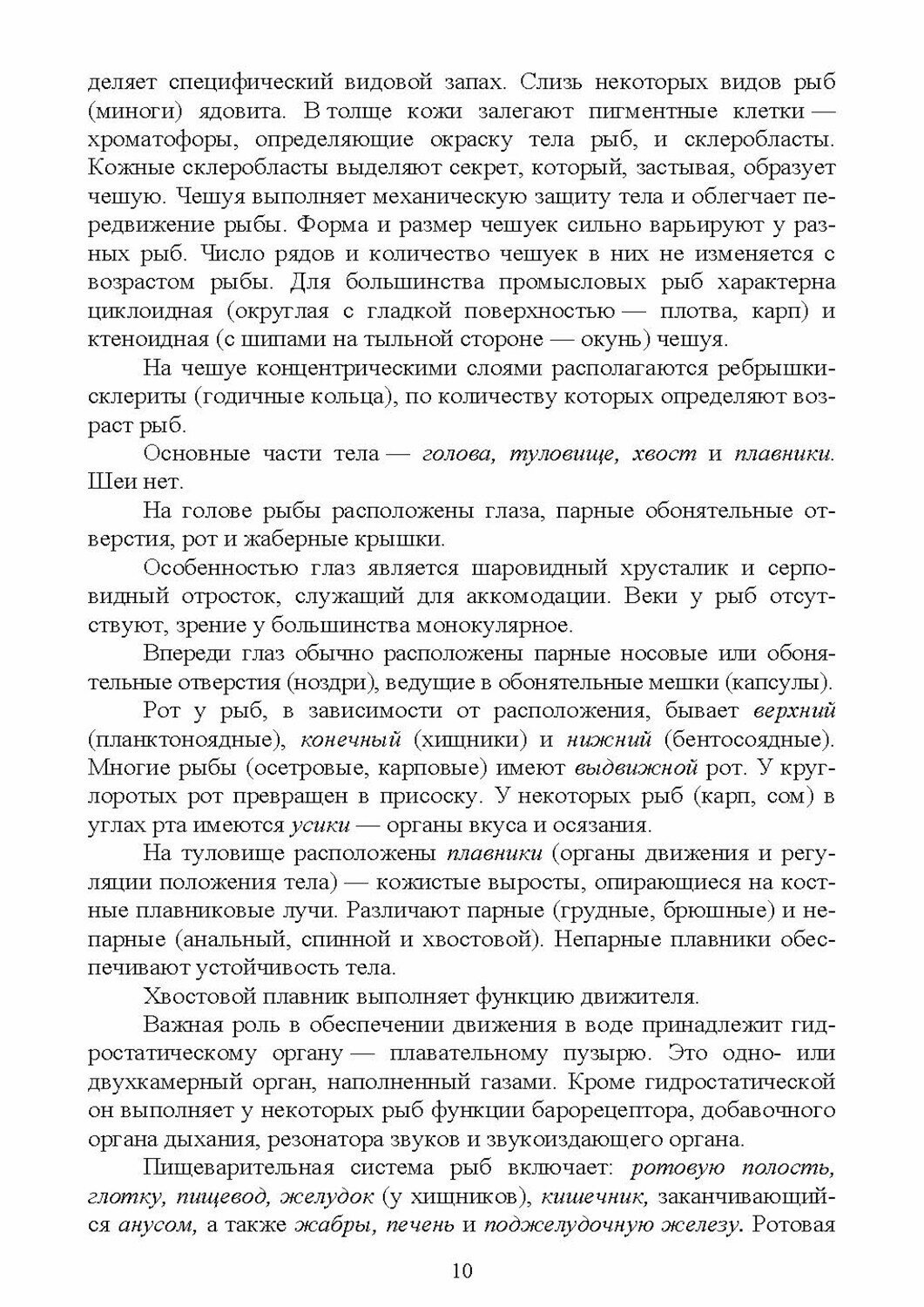 деляет специфический видовой запах. Слизь некоторых видов рыб (миноги) ядовита. В толще кожи залегают пигментные клетки — хроматофоры, определяющие окраску тела рыб, и склеробласты. Кожные склеробласты выделяют секрет, который, застывая, образует чешую. Чешуя выполняет механическую защиту тела и облегчает передвижение рыбы. Форма и размер чешуек сильно варьируют у разных рыб. Число рядов и количество чешуек в них не изменяется с возрастом рыбы. Для большинства промысловых рыб характерна циклоидная (округлая с гладкой поверхностью — плотва, карп) и ктеноидная (с шипами на тыльной стороне — окунь) чешуя.

На чешуе концентрическими слоями располагаются ребрышки-склериты (годичные кольца), по количеству которых определяют возраст рыб.

Основные части тела — голова, туловище, хвост и плавники. Шеи нет.

На голове рыбы расположены глаза, парные обонятельные отверстия, рот и жаберные крышки.

Особенностью глаз является шаровидный хрусталик и серповидный отросток, служащий для аккомодации. Веки у рыб отсутствуют, зрение у большинства монокулярное.

Впереди глаз обычно расположены парные носовые или обонятельные отверстия (ноздри), ведущие в обонятельные мешки (капсулы).

Рот у рыб, в зависимости от расположения, бывает верхний (планктоноядные), конечный (хищники) и нижний (бентосоядные). Многие рыбы (осетровые, карповые) имеют выдвижной рот. У круглоротых рот превращен в присоску. У некоторых рыб (карп, сом) в углах рта имеются усики — органы вкуса и осязания.

На туловище расположены плавники (органы движения и регуляции положения тела) — кожистые выросты, опирающиеся на костные плавниковые лучи. Различают парные (грудные, брюшные) и непарные (анальный, спинной и хвостовой). Непарные плавники обеспечивают устойчивость тела.

Хвостовой плавник выполняет функцию движителя.

Важная роль в обеспечении движения в воде принадлежит гидростатическому органу — плавательному пузырю. Это одно- или двухкамерный орган, наполненный газами. Кроме гидростатической он выполняет у некоторых рыб функции барорецептора, добавочного органа дыхания, резонатора звуков и звукоиздающего органа.

Пищеварительная система рыб включает: ротовую полость, глотку, пищевод, желудок (у хищников), кишечник, заканчивающийся анусом, а также жабры, печень и поджелудочную железу. Ротовая

10